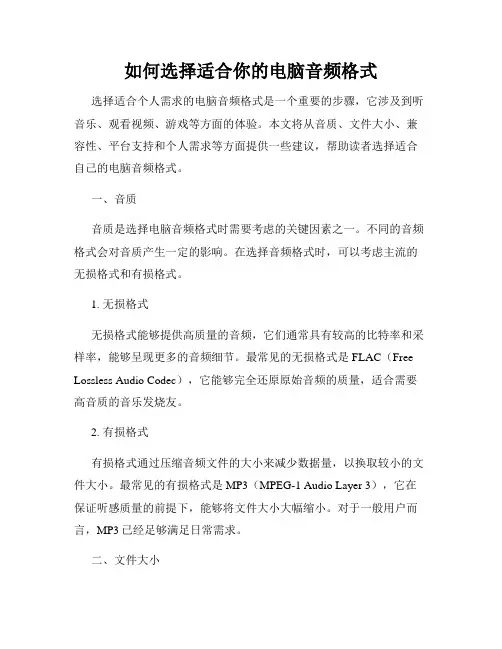 如何选择适合你的电脑音频格式

选择适合个人需求的电脑音频格式是一个重要的步骤，它涉及到听音乐、观看视频、游戏等方面的体验。本文将从音质、文件大小、兼容性、平台支持和个人需求等方面提供一些建议，帮助读者选择适合自己的电脑音频格式。

一、音质

音质是选择电脑音频格式时需要考虑的关键因素之一。不同的音频格式会对音质产生一定的影响。在选择音频格式时，可以考虑主流的无损格式和有损格式。

1. 无损格式

无损格式能够提供高质量的音频，它们通常具有较高的比特率和采样率，能够呈现更多的音频细节。最常见的无损格式是 FLAC（Free Lossless Audio Codec），它能够完全还原原始音频的质量，适合需要高音质的音乐发烧友。

2. 有损格式

有损格式通过压缩音频文件的大小来减少数据量，以换取较小的文件大小。最常见的有损格式是 MP3（MPEG-1 Audio Layer 3），它在保证听感质量的前提下，能够将文件大小大幅缩小。对于一般用户而言，MP3 已经足够满足日常需求。

二、文件大小